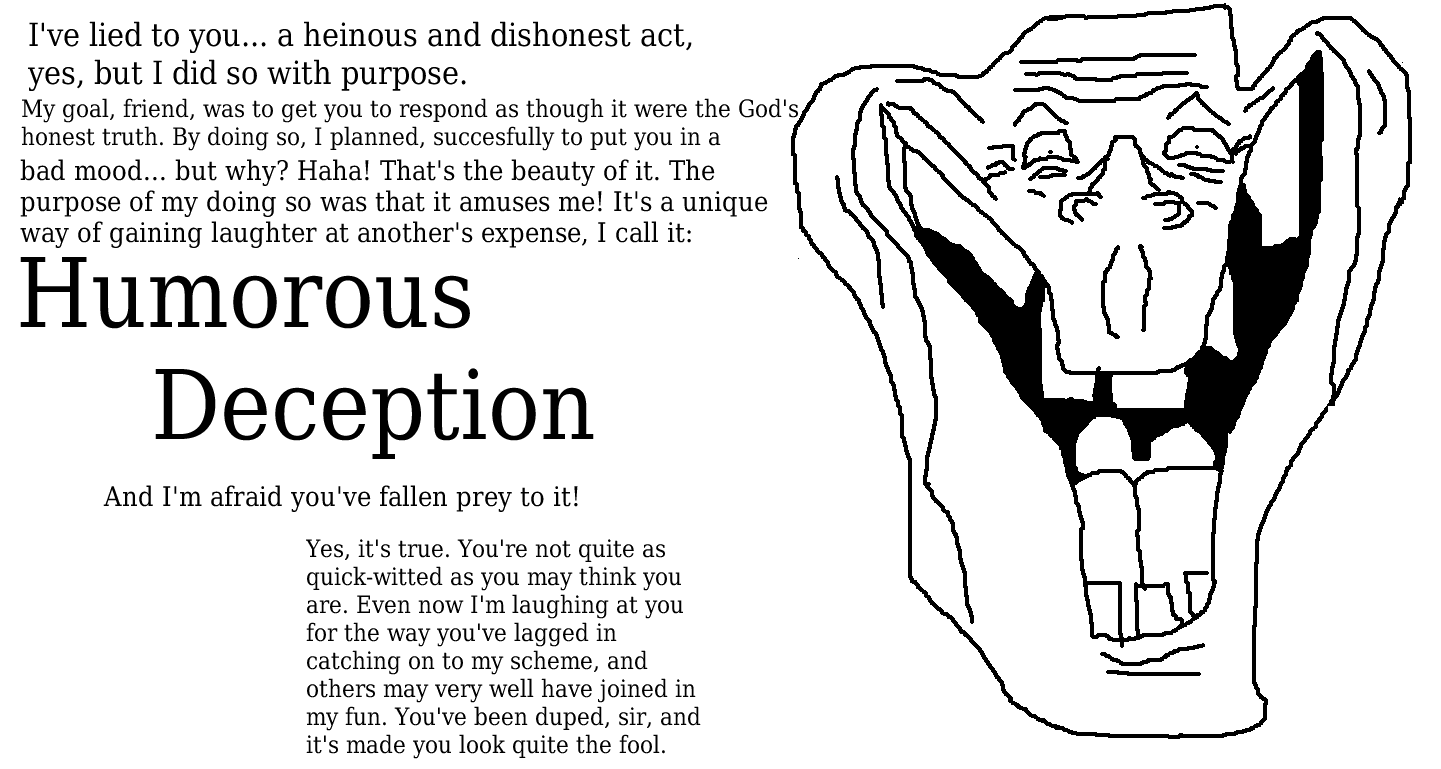 I've lied to you... a heinous and dishonest act, yes, but I did so with purpose.

My goal, friend, was to get you to respond as though it were the God's honest truth. By doing so, I planned, succesfully to put you in a bad mood... but why? Haha! That's the beauty of it. The purpose of my doing so was that it amuses me! It's a unique way of gaining laughter at another's expense, I call it:

Humorous
Deception

And I'm afraid you've fallen prey to it!

Yes, it's true. You're not quite as quick-witted as you may think you are. Even now I'm laughing at you for the way you've lagged in catching on to my scheme, and others may very well have joined in my fun. You've been duped, sir, and it's made you look quite the fool.